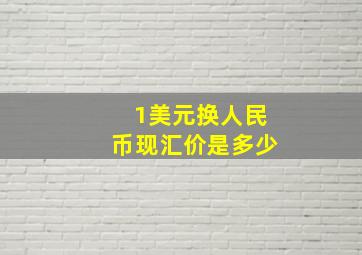 1美元换人民币现汇价是多少